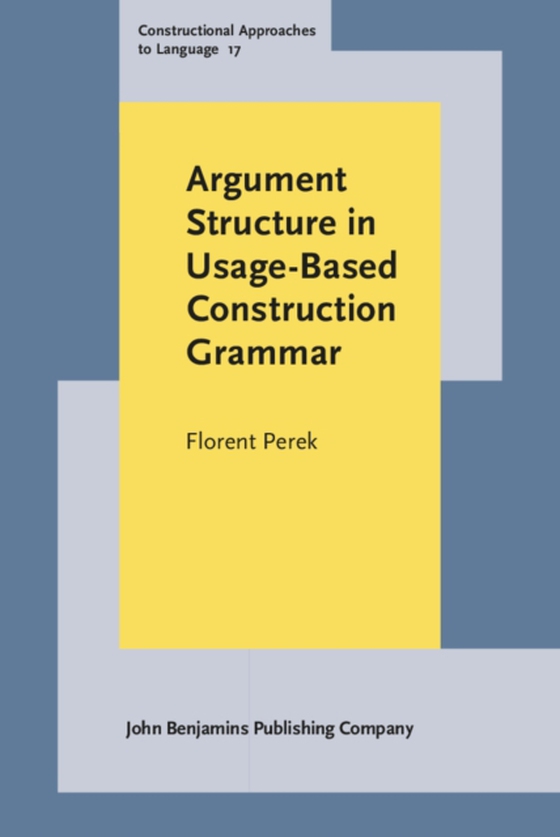 Constructional Approaches to Language 17

Argument Structure in Usage-Based Construction Grammar

Florent Perek

John Benjamins Publishing Company